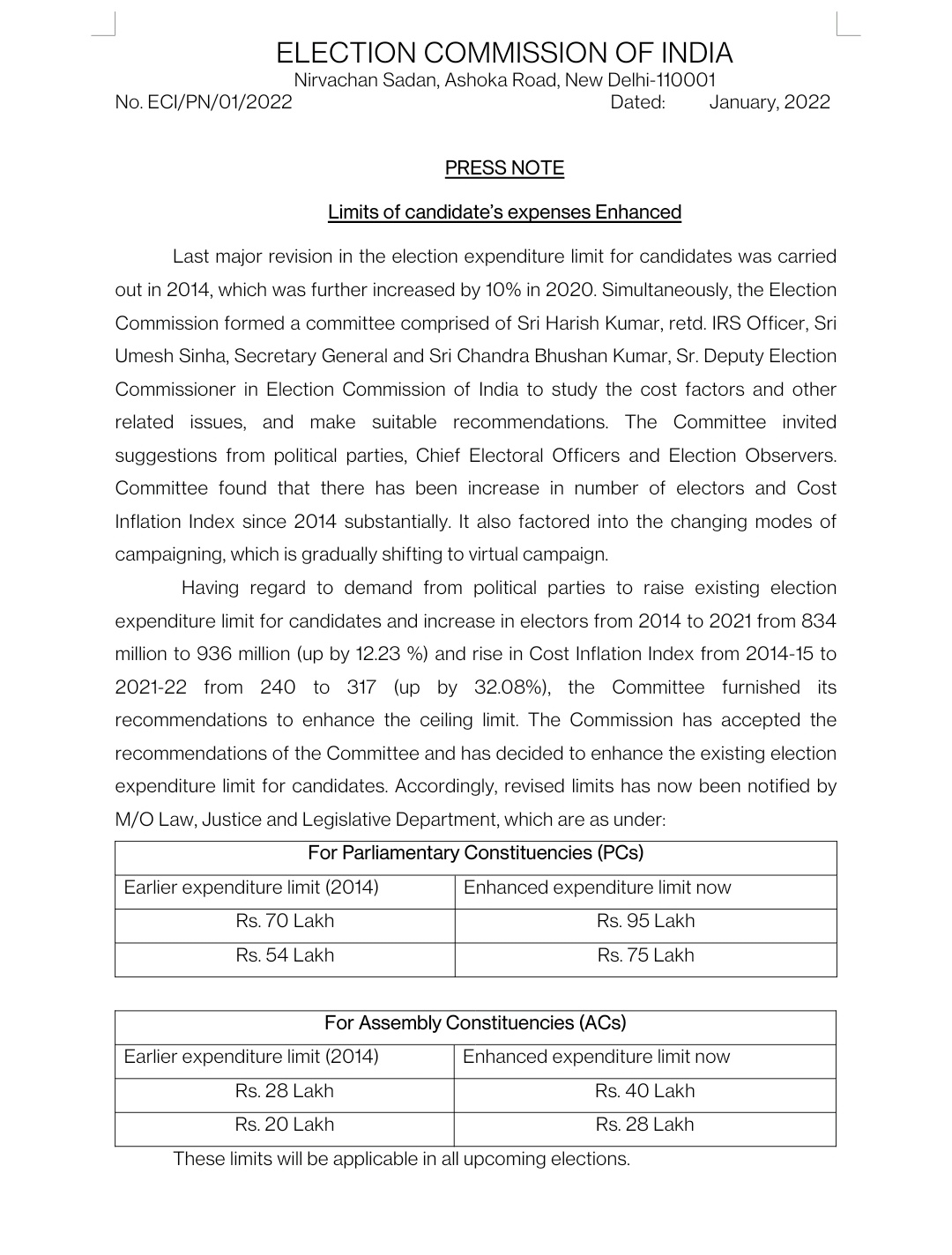 ELECTION COMMISSION OF INDIA
Nirvachan Sadan, Ashoka Road, New Delhi-110001
No. ECI/PN/01/2022 Dated: January, 2022

PRESS NOTE

Limits of candidate's expenses Enhanced

Last major revision in the election expenditure limit for candidates was carried out in 2014, which was further increased by 10% in 2020. Simultaneously, the Election Commission formed a committee comprised of Sri Harish Kumar, retd. IRS Officer, Sri Umesh Sinha, Secretary General and Sri Chandra Bhushan Kumar, Sr. Deputy Election Commissioner in Election Commission of India to study the cost factors and other related issues, and make suitable recommendations. The Committee invited suggestions from political parties, Chief Electoral Officers and Election Observers. Committee found that there has been increase in number of electors and Cost Inflation Index since 2014 substantially. It also factored into the changing modes of campaigning, which is gradually shifting to virtual campaign.

Having regard to demand from political parties to raise existing election expenditure limit for candidates and increase in electors from 2014 to 2021 from 834 million to 936 million (up by 12.23 %) and rise in Cost Inflation Index from 2014-15 to 2021-22 from 240 to 317 (up by 32.08%), the Committee furnished its recommendations to enhance the ceiling limit. The Commission has accepted the recommendations of the Committee and has decided to enhance the existing election expenditure limit for candidates. Accordingly, revised limits has now been notified by M/O Law, Justice and Legislative Department, which are as under:

| For Parliamentary Constituencies (PCs) | |
|---|---|
| Earlier expenditure limit (2014) | Enhanced expenditure limit now |
| Rs. 70 Lakh | Rs. 95 Lakh |
| Rs. 54 Lakh | Rs. 75 Lakh |

| For Assembly Constituencies (ACs) | |
|---|---|
| Earlier expenditure limit (2014) | Enhanced expenditure limit now |
| Rs. 28 Lakh | Rs. 40 Lakh |
| Rs. 20 Lakh | Rs. 28 Lakh |

These limits will be applicable in all upcoming elections.